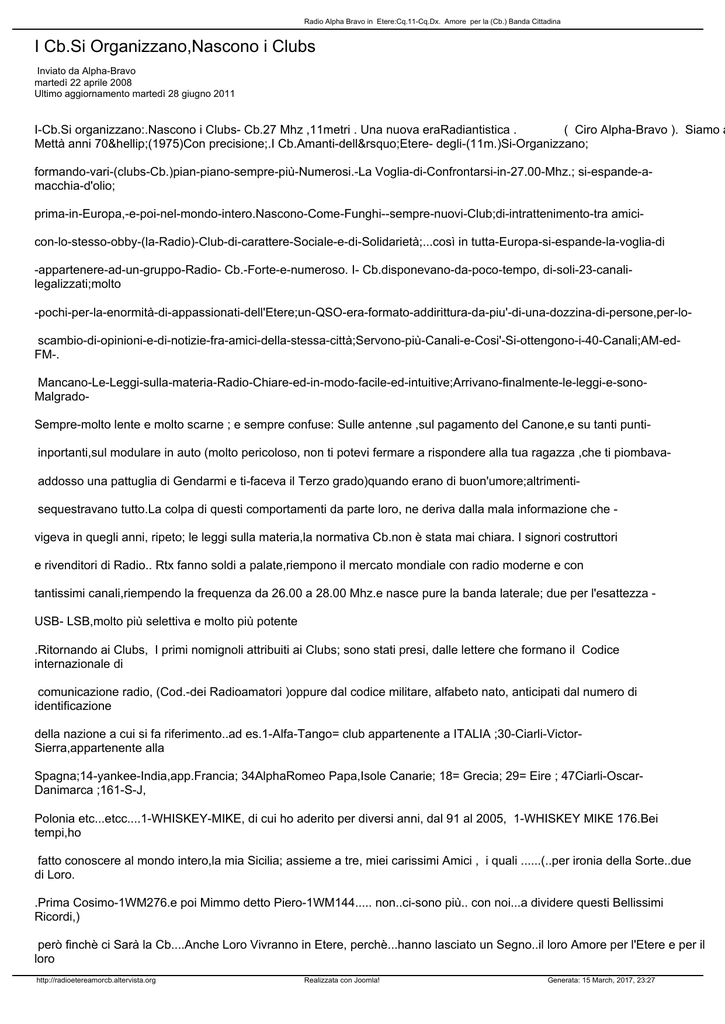 Radio Alpha Bravo in Etere:Cq.11-Cq.Dx. Amore per la (Cb.) Banda Cittadina

I Cb.Si Organizzano,Nascono i Clubs

Inviato da Alpha-Bravo
martedì 22 aprile 2008
Ultimo aggiornamento martedì 28 giugno 2011

I-Cb.Si organizzano:.Nascono i Clubs- Cb.27 Mhz ,11metri . Una nuova eraRadiantistica . ( Ciro Alpha-Bravo ). Siamo a Mettà anni 70&hellip;(1975)Con precisione;.I Cb.Amanti-dell&rsquo;Etere- degli-(11m.)Si-Organizzano;

formando-vari-(clubs-Cb.)pian-piano-sempre-più-Numerosi.-La Voglia-di-Confrontarsi-in-27.00-Mhz.; si-espande-a-macchia-d'olio;

prima-in-Europa,-e-poi-nel-mondo-intero.Nascono-Come-Funghi--sempre-nuovi-Club;di-intrattenimento-tra amici-

con-lo-stesso-obby-(la-Radio)-Club-di-carattere-Sociale-e-di-Solidarietà;...così in tutta-Europa-si-espande-la-voglia-di

-appartenere-ad-un-gruppo-Radio- Cb.-Forte-e-numeroso. I- Cb.disponevano-da-poco-tempo, di-soli-23-canali-legalizzati;molto

-pochi-per-la-enormità-di-appassionati-dell'Etere;un-QSO-era-formato-addirittura-da-piu'-di-una-dozzina-di-persone,per-lo-

scambio-di-opinioni-e-di-notizie-fra-amici-della-stessa-città;Servono-più-Canali-e-Cosi'-Si-ottengono-i-40-Canali;AM-ed-FM-.

Mancano-Le-Leggi-sulla-materia-Radio-Chiare-ed-in-modo-facile-ed-intuitive;Arrivano-finalmente-le-leggi-e-sono-Malgrado-

Sempre-molto lente e molto scarne ; e sempre confuse: Sulle antenne ,sul pagamento del Canone,e su tanti punti-

inportanti,sul modulare in auto (molto pericoloso, non ti potevi fermare a rispondere alla tua ragazza ,che ti piombava-

addosso una pattuglia di Gendarmi e ti-faceva il Terzo grado)quando erano di buon'umore;altrimenti-

sequestravano tutto.La colpa di questi comportamenti da parte loro, ne deriva dalla mala informazione che -

vigeva in quegli anni, ripeto; le leggi sulla materia,la normativa Cb.non è stata mai chiara. I signori costruttori

e rivenditori di Radio.. Rtx fanno soldi a palate,riempono il mercato mondiale con radio moderne e con

tantissimi canali,riempendo la frequenza da 26.00 a 28.00 Mhz.e nasce pure la banda laterale; due per l'esattezza -

USB- LSB,molto più selettiva e molto più potente

.Ritornando ai Clubs, I primi nomignoli attribuiti ai Clubs; sono stati presi, dalle lettere che formano il Codice internazionale di

comunicazione radio, (Cod.-dei Radioamatori )oppure dal codice militare, alfabeto nato, anticipati dal numero di identificazione

della nazione a cui si fa riferimento..ad es.1-Alfa-Tango= club appartenente a ITALIA ;30-Ciarli-Victor-Sierra,appartenente alla

Spagna;14-yankee-India,app.Francia; 34AlphaRomeo Papa,Isole Canarie; 18= Grecia; 29= Eire ; 47Ciarli-Oscar-Danimarca ;161-S-J,

Polonia etc...etcc....1-WHISKEY-MIKE, di cui ho aderito per diversi anni, dal 91 al 2005, 1-WHISKEY MIKE 176.Bei tempi,ho

fatto conoscere al mondo intero,la mia Sicilia; assieme a tre, miei carissimi Amici , i quali ......(..per ironia della Sorte..due di Loro.

.Prima Cosimo-1WM276.e poi Mimmo detto Piero-1WM144..... non..ci-sono più.. con noi...a dividere questi Bellissimi Ricordi,)

però finchè ci Sarà la Cb....Anche Loro Vivranno in Etere, perchè...hanno lasciato un Segno..il loro Amore per l'Etere e per il loro

http://radioetereamorcb.altervista.org Realizzata con Joomla! Generata: 15 March, 2017, 23:27